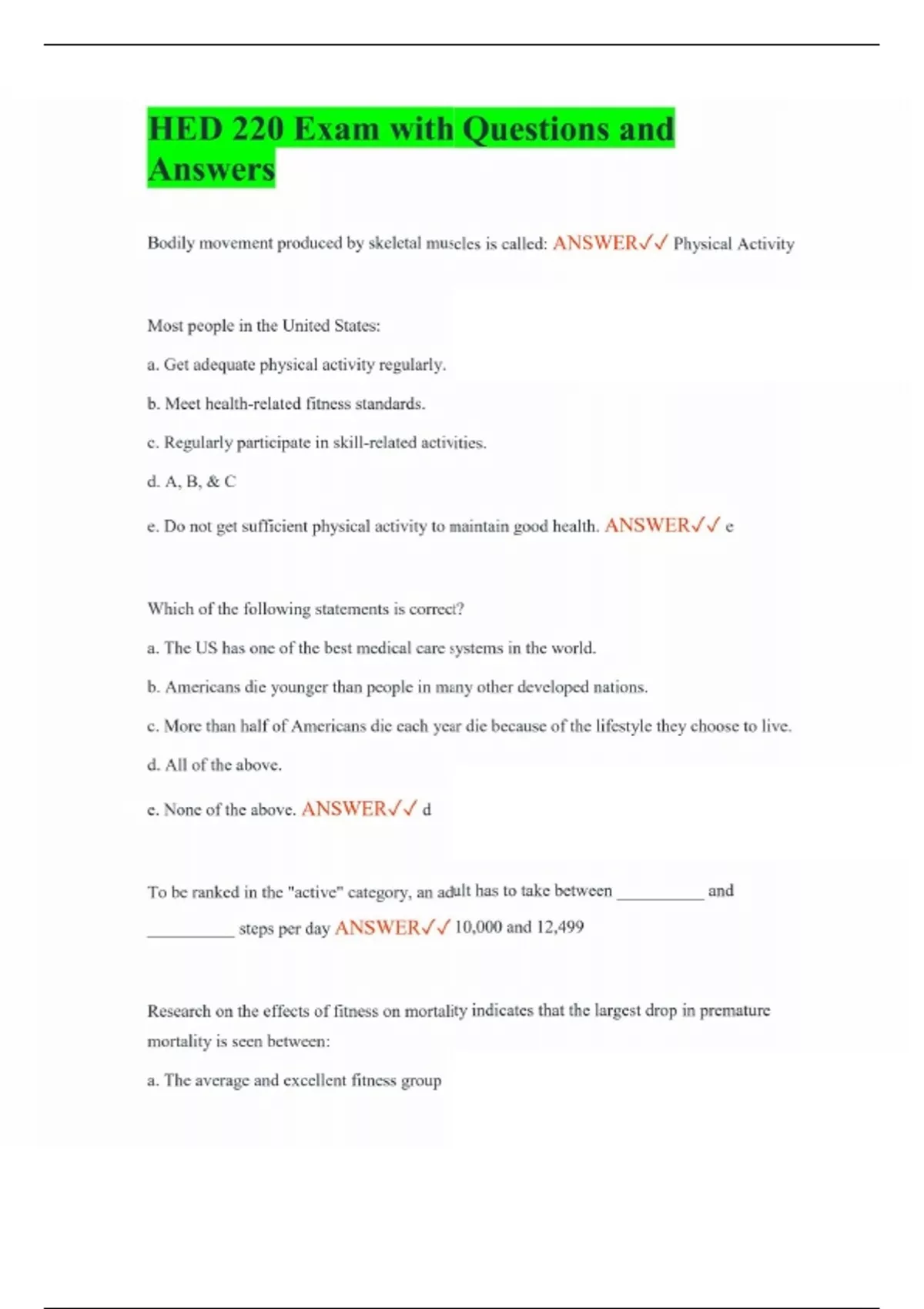 HED 220 Exam with Questions and Answers

Bodily movement produced by skeletal muscles is called: ANSWER✓✓ Physical Activity

Most people in the United States:

a. Get adequate physical activity regularly.

b. Meet health-related fitness standards.

c. Regularly participate in skill-related activities.

d. A, B, & C

e. Do not get sufficient physical activity to maintain good health. ANSWER✓✓ e

Which of the following statements is correct?

a. The US has one of the best medical care systems in the world.

b. Americans die younger than people in many other developed nations.

c. More than half of Americans die each year die because of the lifestyle they choose to live.

d. All of the above.

e. None of the above. ANSWER✓✓ d

To be ranked in the "active" category, an adult has to take between __________ and __________ steps per day ANSWER✓✓ 10,000 and 12,499

Research on the effects of fitness on mortality indicates that the largest drop in premature mortality is seen between:

a. The average and excellent fitness group